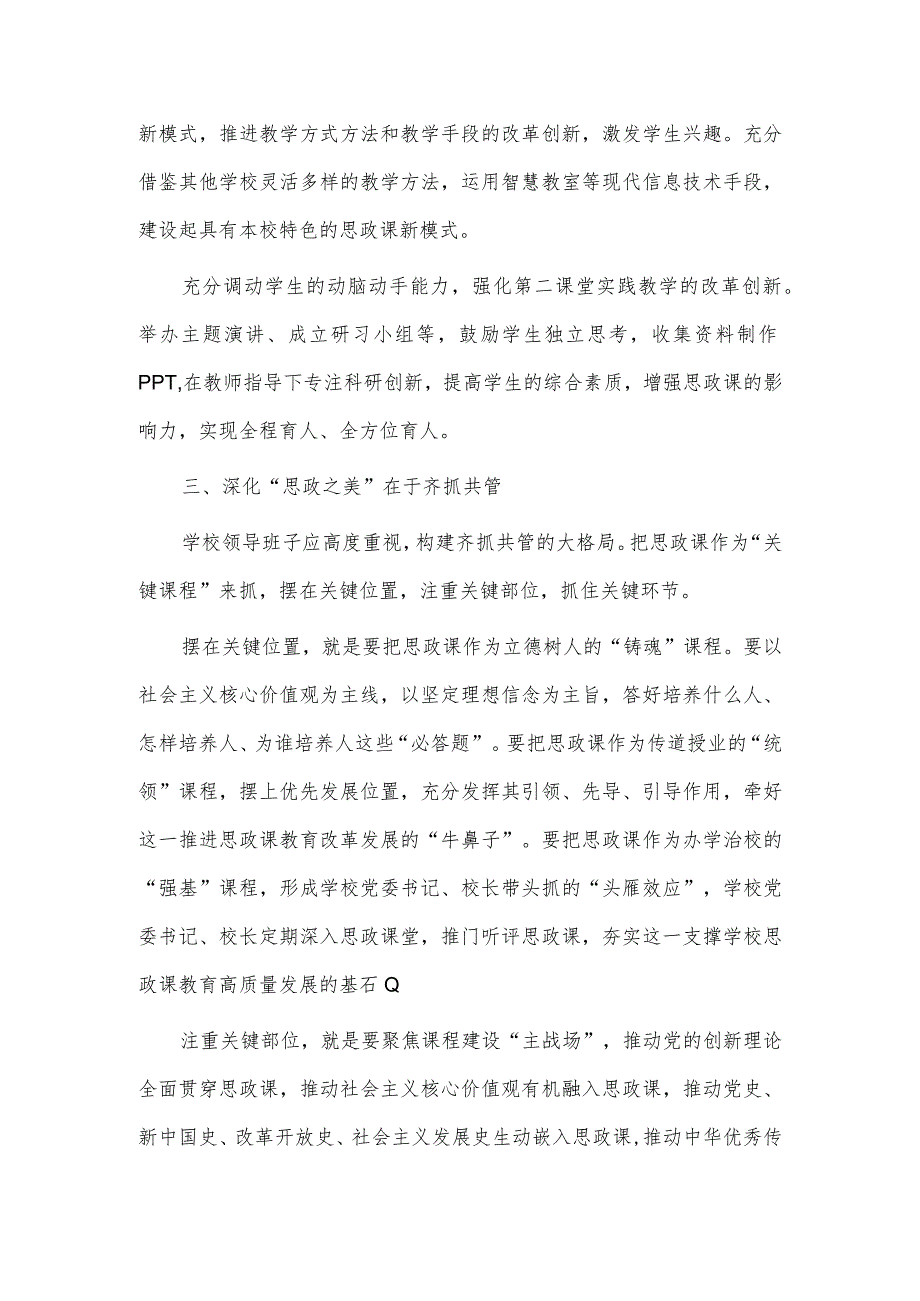 新模式，推进教学方式方法和教学手段的改革创新，激发学生兴趣。充分借鉴其他学校灵活多样的教学方法，运用智慧教室等现代信息技术手段，建设起具有本校特色的思政课新模式。

充分调动学生的动脑动手能力，强化第二课堂实践教学的改革创新。举办主题演讲、成立研习小组等，鼓励学生独立思考，收集资料制作PPT,在教师指导下专注科研创新，提高学生的综合素质，增强思政课的影响力，实现全程育人、全方位育人。

三、深化“思政之美”在于齐抓共管

学校领导班子应高度重视，构建齐抓共管的大格局。把思政课作为“关键课程”来抓，摆在关键位置，注重关键部位，抓住关键环节。

摆在关键位置，就是要把思政课作为立德树人的“铸魂”课程。要以社会主义核心价值观为主线，以坚定理想信念为主旨，答好培养什么人、怎样培养人、为谁培养人这些“必答题”。要把思政课作为传道授业的“统领”课程，摆上优先发展位置，充分发挥其引领、先导、引导作用，牵好这一推进思政课教育改革发展的“牛鼻子”。要把思政课作为办学治校的“强基”课程，形成学校党委书记、校长带头抓的“头雁效应”，学校党委书记、校长定期深入思政课堂，推门听评思政课，夯实这一支撑学校思政课教育高质量发展的基石Q

注重关键部位，就是要聚焦课程建设“主战场”，推动党的创新理论全面贯穿思政课，推动社会主义核心价值观有机融入思政课，推动党史、新中国史、改革开放史、社会主义发展史生动嵌入思政课，推动中华优秀传